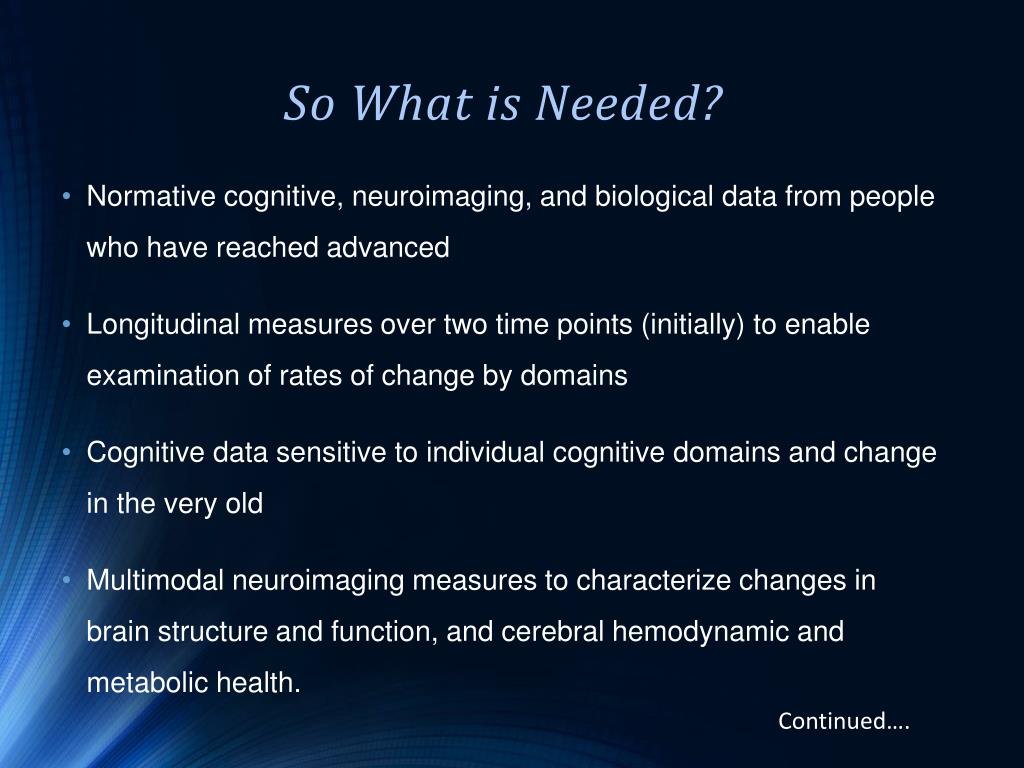 So What is Needed?

• Normative cognitive, neuroimaging, and biological data from people who have reached advanced

• Longitudinal measures over two time points (initially) to enable examination of rates of change by domains

• Cognitive data sensitive to individual cognitive domains and change in the very old

• Multimodal neuroimaging measures to characterize changes in brain structure and function, and cerebral hemodynamic and metabolic health.

Continued….